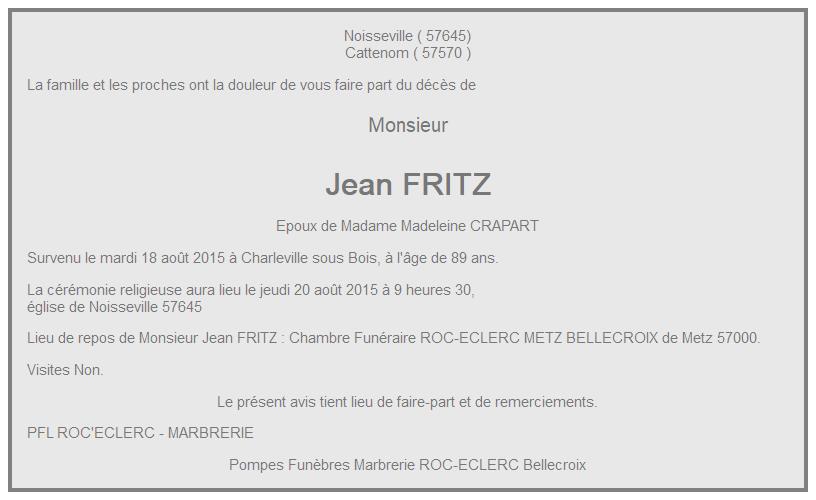 Noisseville ( 57645)
Cattenom ( 57570 )

La famille et les proches ont la douleur de vous faire part du décès de

Monsieur

Jean FRITZ

Epoux de Madame Madeleine CRAPART

Survenu le mardi 18 août 2015 à Charleville sous Bois, à l'âge de 89 ans.

La cérémonie religieuse aura lieu le jeudi 20 août 2015 à 9 heures 30,
église de Noisseville 57645

Lieu de repos de Monsieur Jean FRITZ : Chambre Funéraire ROC-ECLERC METZ BELLECROIX de Metz 57000.

Visites Non.

Le présent avis tient lieu de faire-part et de remerciements.

PFL ROC'ECLERC - MARBRERIE

Pompes Funèbres Marbrerie ROC-ECLERC Bellecroix